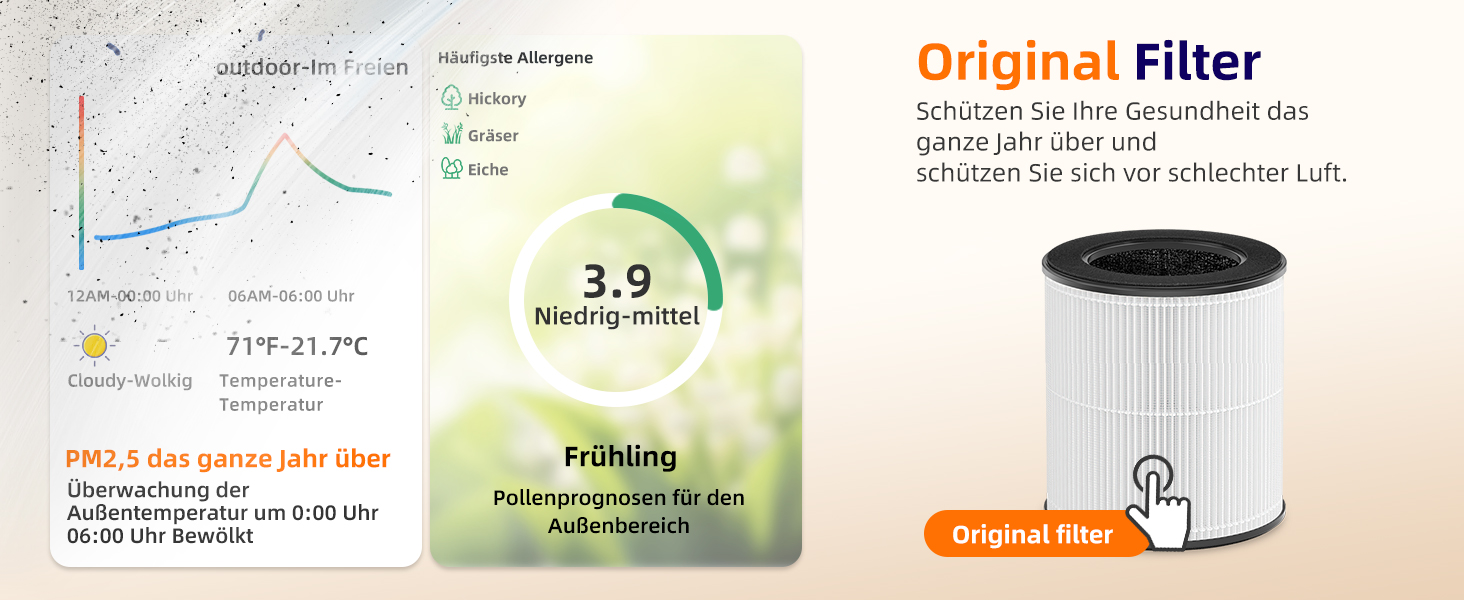 outdoor-Im Freien

12AM-00:00 Uhr 06AM-06:00 Uhr

Cloudy-Wolkig

71°F-21.7°C
Temperature-Temperatur

PM2,5 das ganze Jahr über
Überwachung der Außentemperatur um 0:00 Uhr 06:00 Uhr Bewölkt

Häufigste Allergene
Hickory
Gräser
Eiche

3.9
Niedrig-mittel

Frühling
Pollenprognosen für den Außenbereich

Original Filter
Schützen Sie Ihre Gesundheit das ganze Jahr über und schützen Sie sich vor schlechter Luft.

Original filter